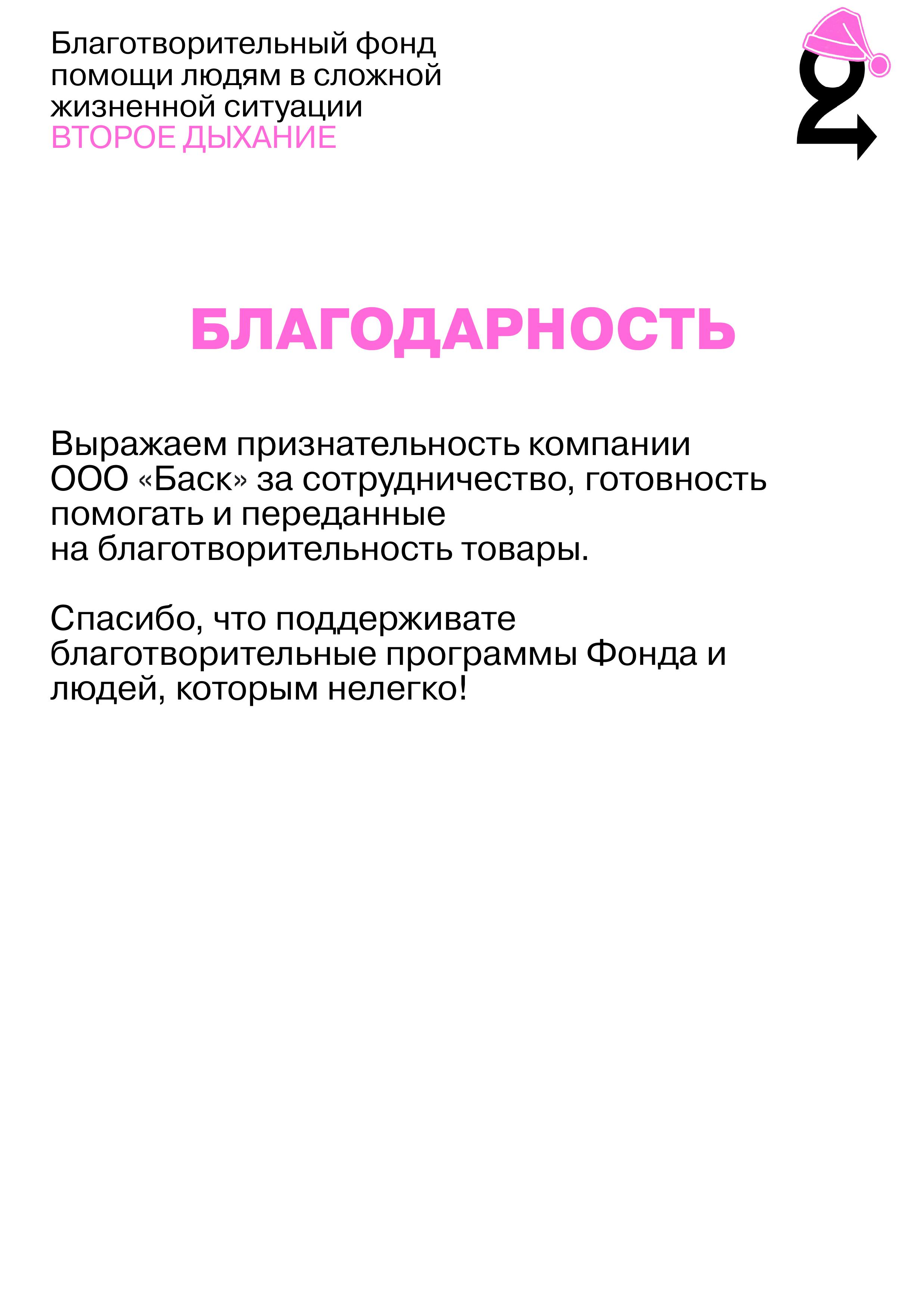 Благотворительный фонд помощи людям в сложной жизненной ситуации
ВТОРОЕ ДЫХАНИЕ

БЛАГОДАРНОСТЬ

Выражаем признательность компании ООО «Баск» за сотрудничество, готовность помогать и переданные на благотворительность товары.

Спасибо, что поддерживате благотворительные программы Фонда и людей, которым нелегко!